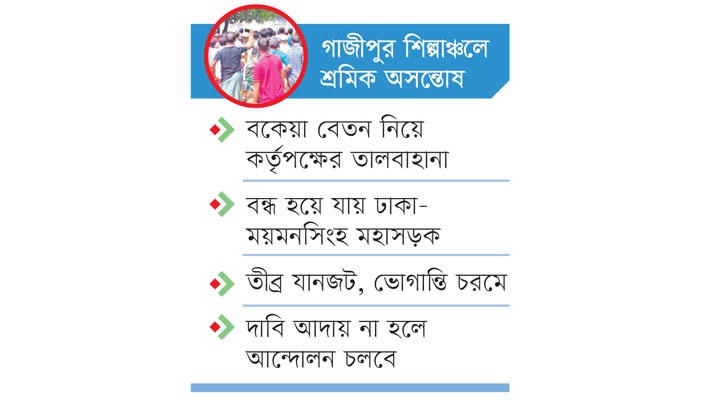 গাজীপুর শিল্পাঞ্চলে শ্রমিক অসন্তোষ

বকেয়া বেতন নিয়ে কর্তৃপক্ষের তালবাহানা

বন্ধ হয়ে যায় ঢাকা-ময়মনসিংহ মহাসড়ক

তীব্র যানজট, ভোগান্তি চরমে

দাবি আদায় না হলে আন্দোলন চলবে